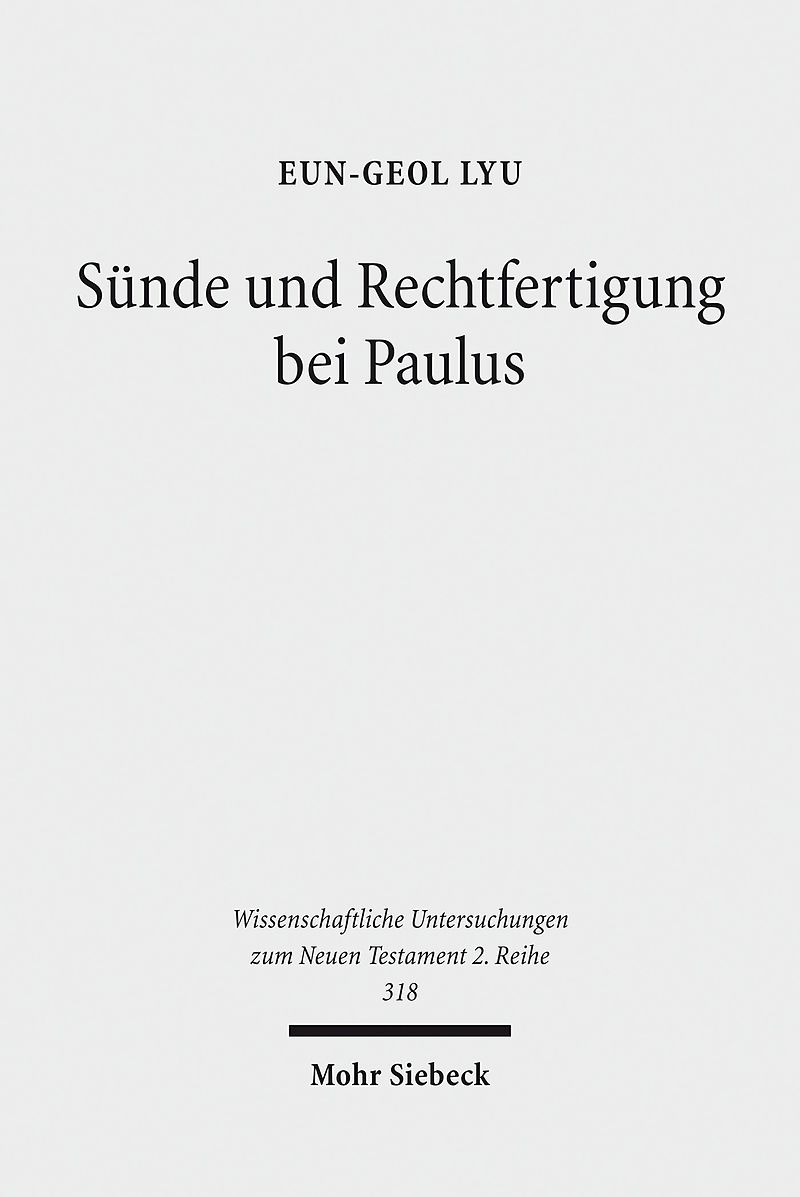 EUN-GEOL LYU

Sünde und Rechtfertigung bei Paulus

Wissenschaftliche Untersuchungen zum Neuen Testament 2. Reihe 318

Mohr Siebeck